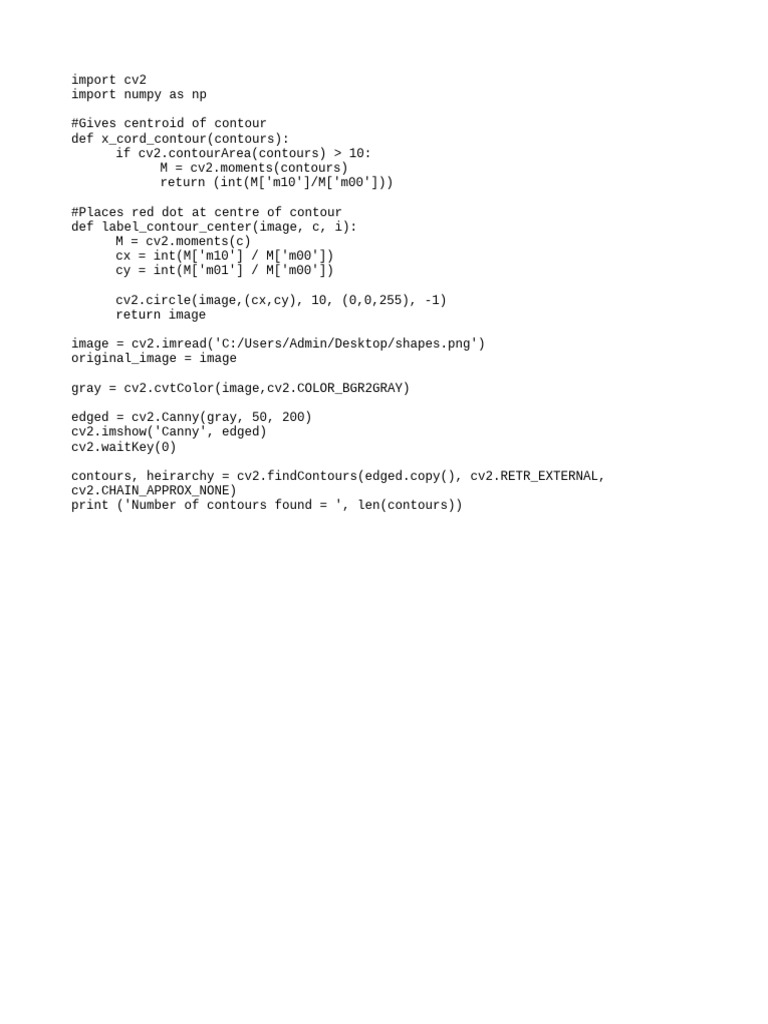 import cv2
import numpy as np

#Gives centroid of contour
def x_cord_contour(contours):
      if cv2.contourArea(contours) > 10:
            M = cv2.moments(contours)
            return (int(M['m10']/M['m00']))

#Places red dot at centre of contour
def label_contour_center(image, c, i):
      M = cv2.moments(c)
      cx = int(M['m10'] / M['m00'])
      cy = int(M['m01'] / M['m00'])

      cv2.circle(image,(cx,cy), 10, (0,0,255), -1)
      return image

image = cv2.imread('C:/Users/Admin/Desktop/shapes.png')
original_image = image

gray = cv2.cvtColor(image,cv2.COLOR_BGR2GRAY)

edged = cv2.Canny(gray, 50, 200)
cv2.imshow('Canny', edged)
cv2.waitKey(0)

contours, heirarchy = cv2.findContours(edged.copy(), cv2.RETR_EXTERNAL, cv2.CHAIN_APPROX_NONE)
print ('Number of contours found = ', len(contours))